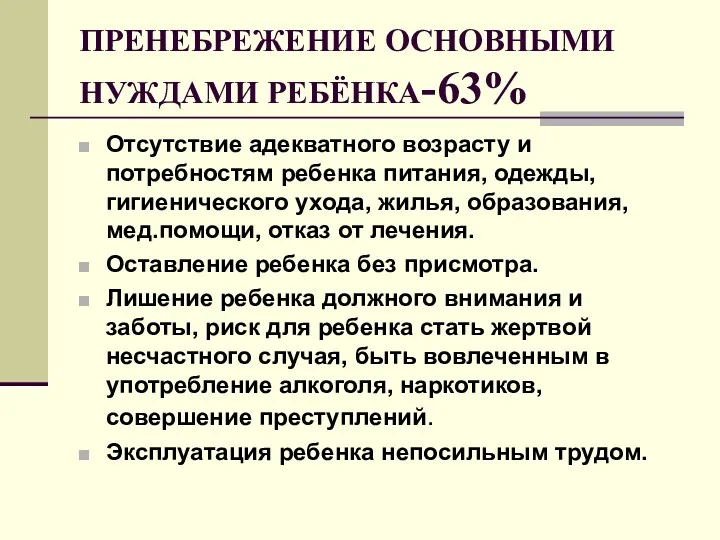 ПРЕНЕБРЕЖЕНИЕ ОСНОВНЫМИ НУЖДАМИ РЕБЁНКА-63%

Отсутствие адекватного возрасту и потребностям ребенка питания, одежды, гигиенического ухода, жилья, образования, мед.помощи, отказ от лечения.

Оставление ребенка без присмотра.

Лишение ребенка должного внимания и заботы, риск для ребенка стать жертвой несчастного случая, быть вовлеченным в употребление алкоголя, наркотиков, совершение преступлений.

Эксплуатация ребенка непосильным трудом.